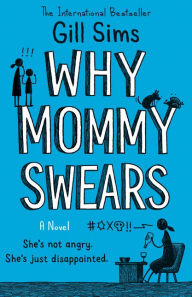 The International Bestseller

Gill Sims

!!!

WHY MOMMY SWEARS

A Novel

#✡X☠!!

She's not angry.
She's just disappointed.